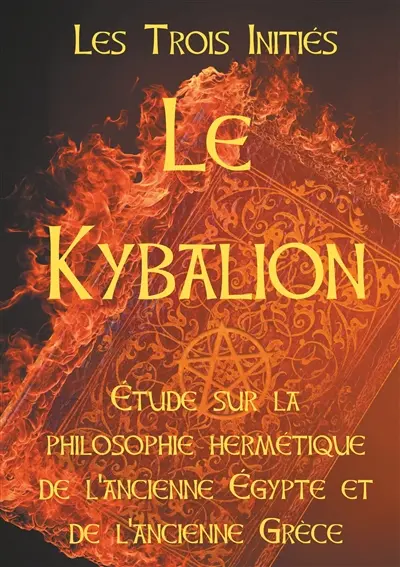 Les Trois Initiés

Le Kybalion

Étude sur la philosophie hermétique de l'ancienne Égypte et de l'ancienne Grèce